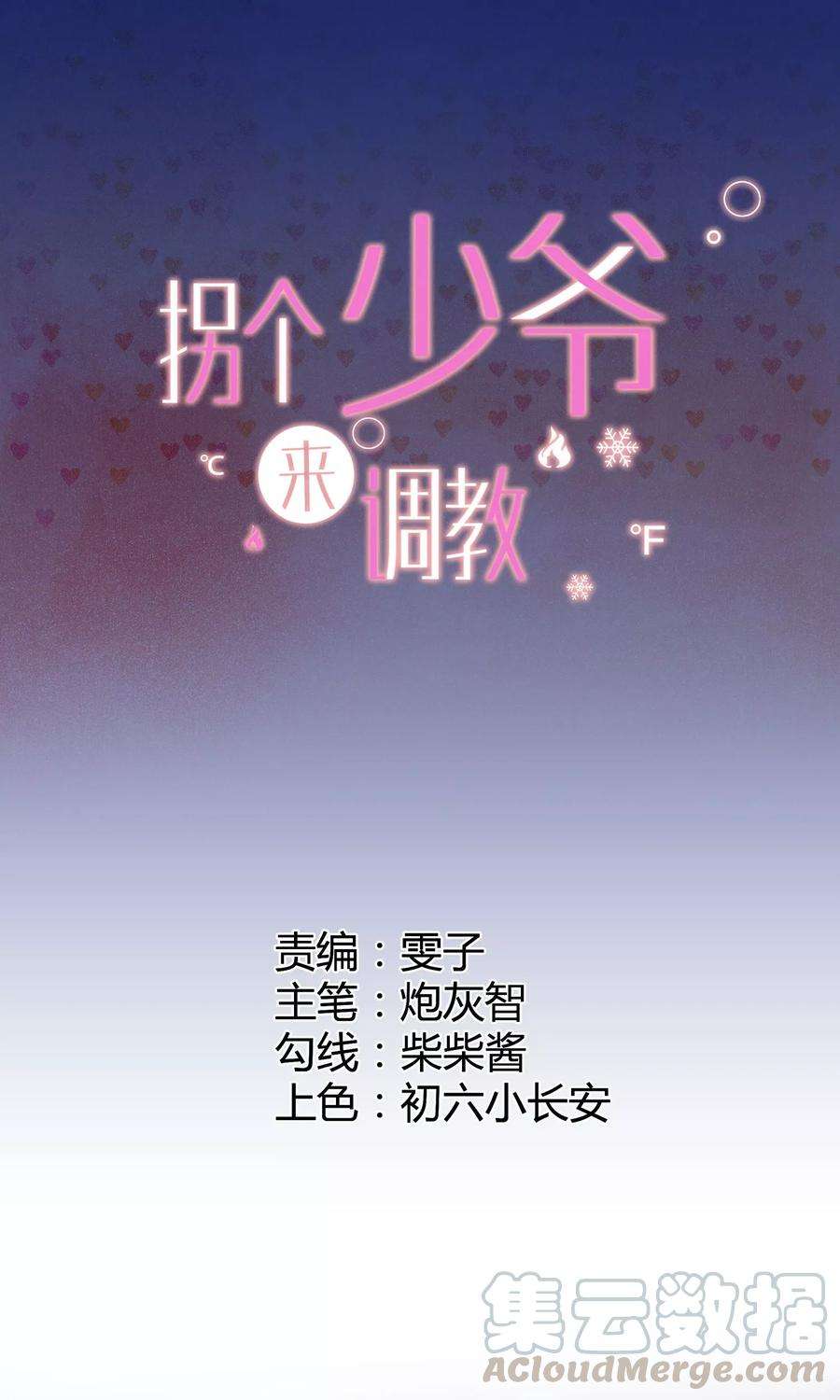 拐个少爷来调教

℃ ℉

责编：雯子
主笔：炮灰智
勾线：柴柴酱
上色：初六小长安

集云数据
ACloudMerge.com